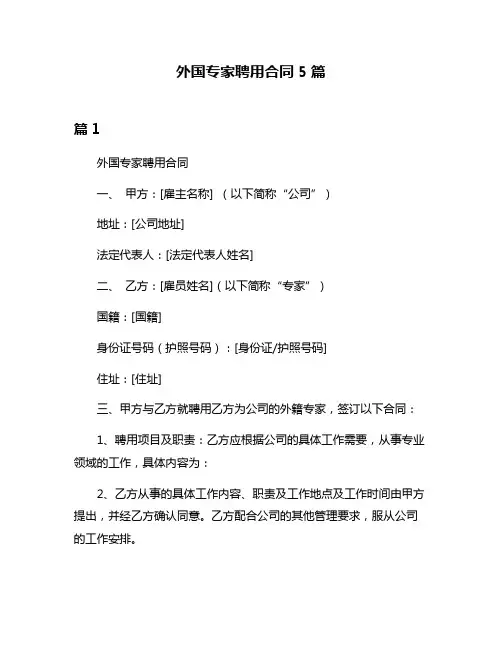 外国专家聘用合同 5 篇

篇 1

外国专家聘用合同

一、 甲方：[雇主名称] （以下简称“公司”）

地址：[公司地址]

法定代表人：[法定代表人姓名]

二、 乙方：[雇员姓名]（以下简称“专家”）

国籍：[国籍]

身份证号码（护照号码）：[身份证/护照号码]

住址：[住址]

三、甲方与乙方就聘用乙方为公司的外籍专家，签订以下合同：

1、聘用项目及职责：乙方应根据公司的具体工作需要，从事专业领域的工作，具体内容为：

2、乙方从事的具体工作内容、职责及工作地点及工作时间由甲方提出，并经乙方确认同意。乙方配合公司的其他管理要求，服从公司的工作安排。